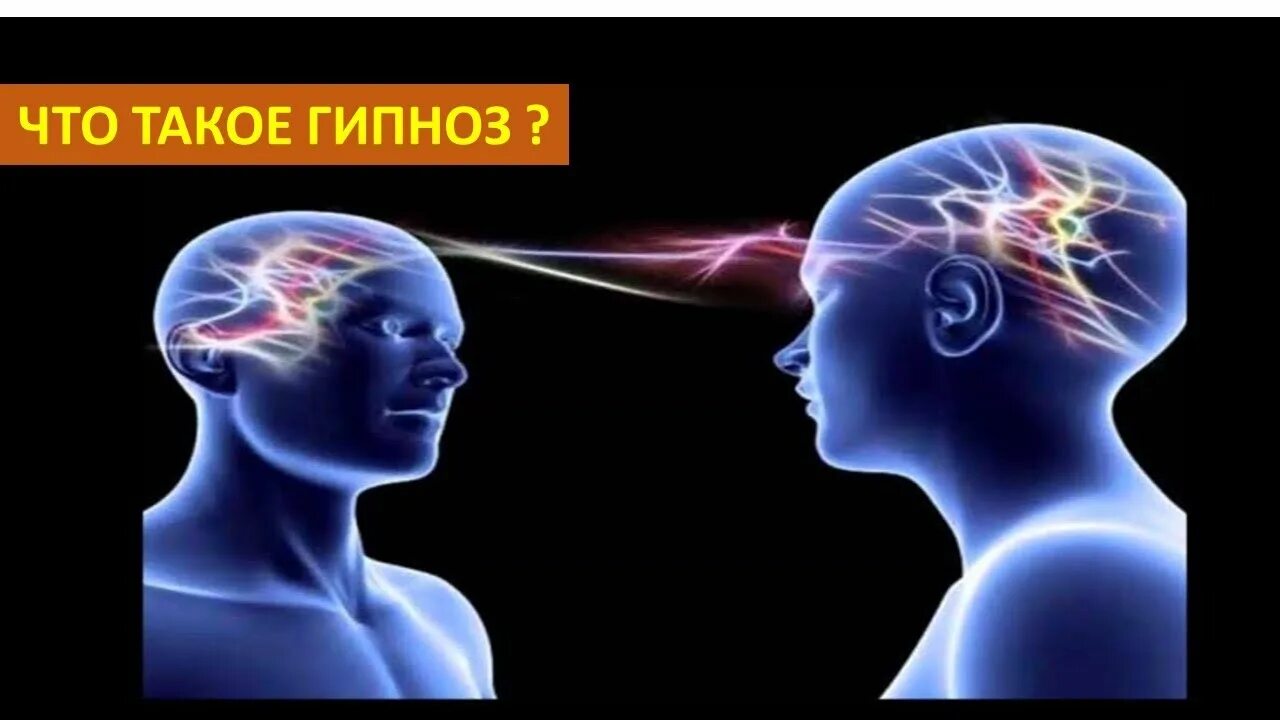 ЧТО ТАКОЕ ГИПНОЗ ?